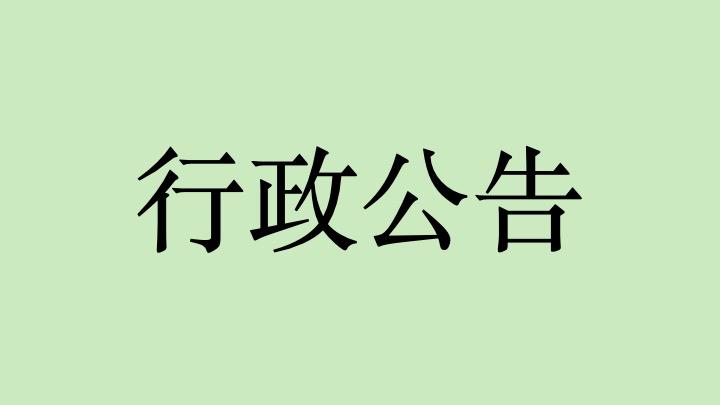 行政公告